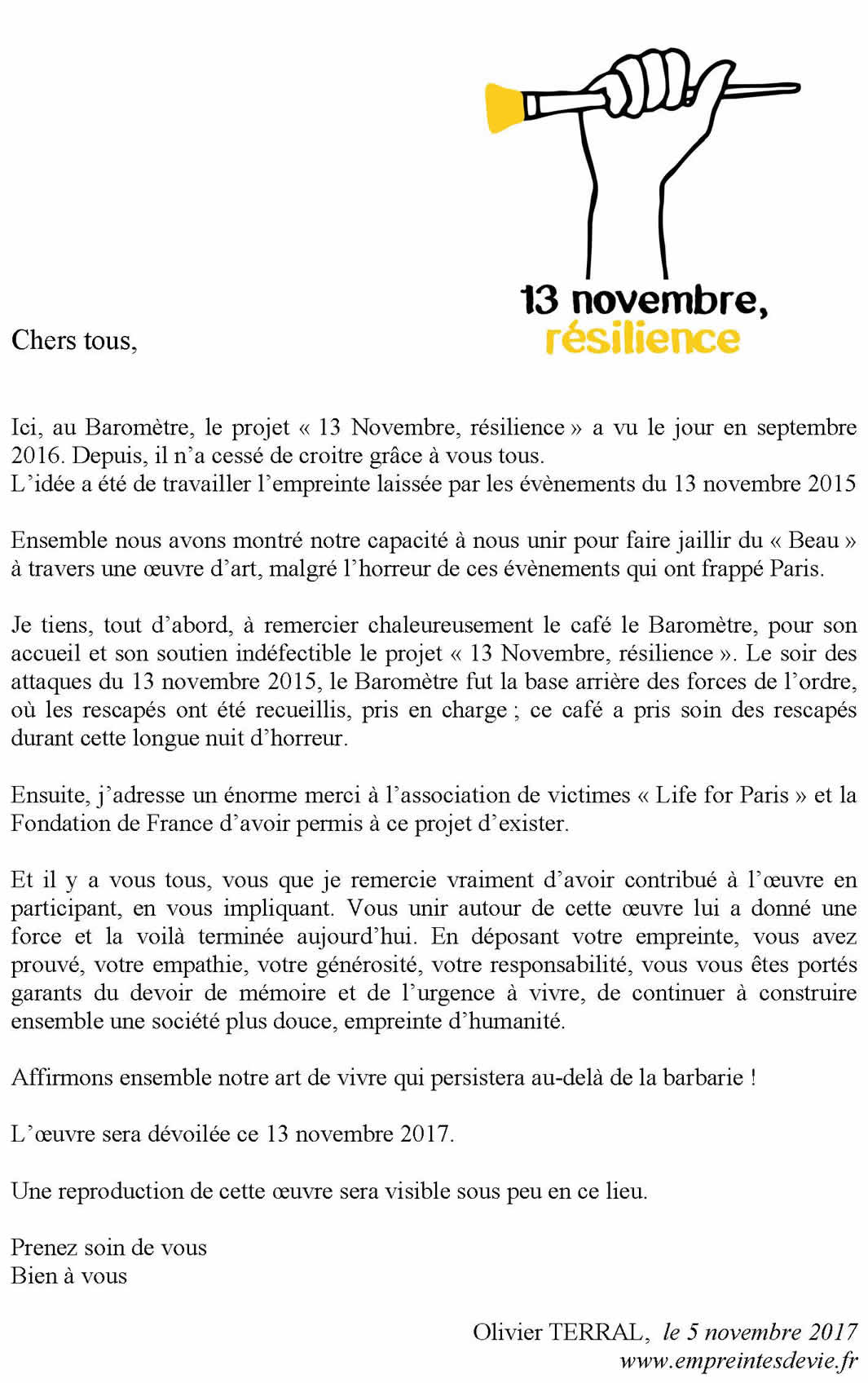 13 novembre, résilience

Chers tous,

Ici, au Baromètre, le projet « 13 Novembre, résilience » a vu le jour en septembre 2016. Depuis, il n'a cessé de croitre grâce à vous tous.
L'idée a été de travailler l'empreinte laissée par les évènements du 13 novembre 2015

Ensemble nous avons montré notre capacité à nous unir pour faire jaillir du « Beau » à travers une œuvre d'art, malgré l'horreur de ces évènements qui ont frappé Paris.

Je tiens, tout d'abord, à remercier chaleureusement le café le Baromètre, pour son accueil et son soutien indéfectible le projet « 13 Novembre, résilience ». Le soir des attaques du 13 novembre 2015, le Baromètre fut la base arrière des forces de l'ordre, où les rescapés ont été recueillis, pris en charge ; ce café a pris soin des rescapés durant cette longue nuit d'horreur.

Ensuite, j'adresse un énorme merci à l'association de victimes « Life for Paris » et la Fondation de France d'avoir permis à ce projet d'exister.

Et il y a vous tous, vous que je remercie vraiment d'avoir contribué à l'œuvre en participant, en vous impliquant. Vous unir autour de cette œuvre lui a donné une force et la voilà terminée aujourd'hui. En déposant votre empreinte, vous avez prouvé, votre empathie, votre générosité, votre responsabilité, vous vous êtes portés garants du devoir de mémoire et de l'urgence à vivre, de continuer à construire ensemble une société plus douce, empreinte d'humanité.

Affirmons ensemble notre art de vivre qui persistera au-delà de la barbarie !

L'œuvre sera dévoilée ce 13 novembre 2017.

Une reproduction de cette œuvre sera visible sous peu en ce lieu.

Prenez soin de vous
Bien à vous

Olivier TERRAL, le 5 novembre 2017
www.empreintesdevie.fr